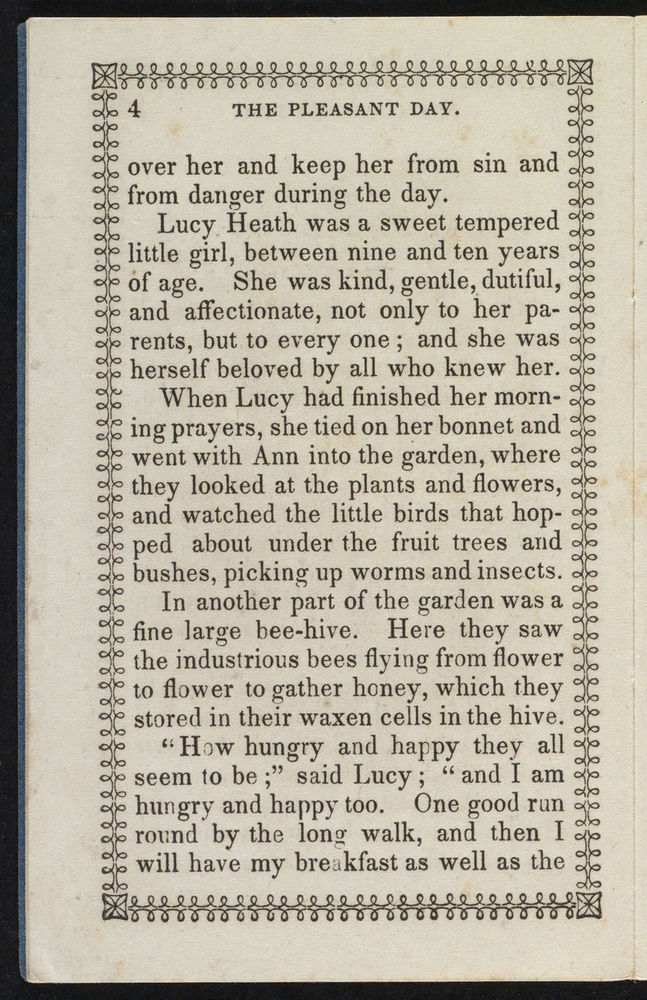 4 THE PLEASANT DAY.

over her and keep her from sin and from danger during the day.

Lucy Heath was a sweet tempered little girl, between nine and ten years of age. She was kind, gentle, dutiful, and affectionate, not only to her parents, but to every one; and she was herself beloved by all who knew her.

When Lucy had finished her morning prayers, she tied on her bonnet and went with Ann into the garden, where they looked at the plants and flowers, and watched the little birds that hopped about under the fruit trees and bushes, picking up worms and insects.

In another part of the garden was a fine large bee-hive. Here they saw the industrious bees flying from flower to flower to gather honey, which they stored in their waxen cells in the hive.

"How hungry and happy they all seem to be;" said Lucy; "and I am hungry and happy too. One good run round by the long walk, and then I will have my breakfast as well as the